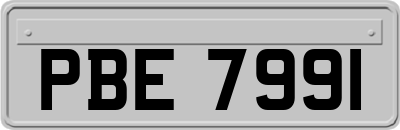 PBE 7991